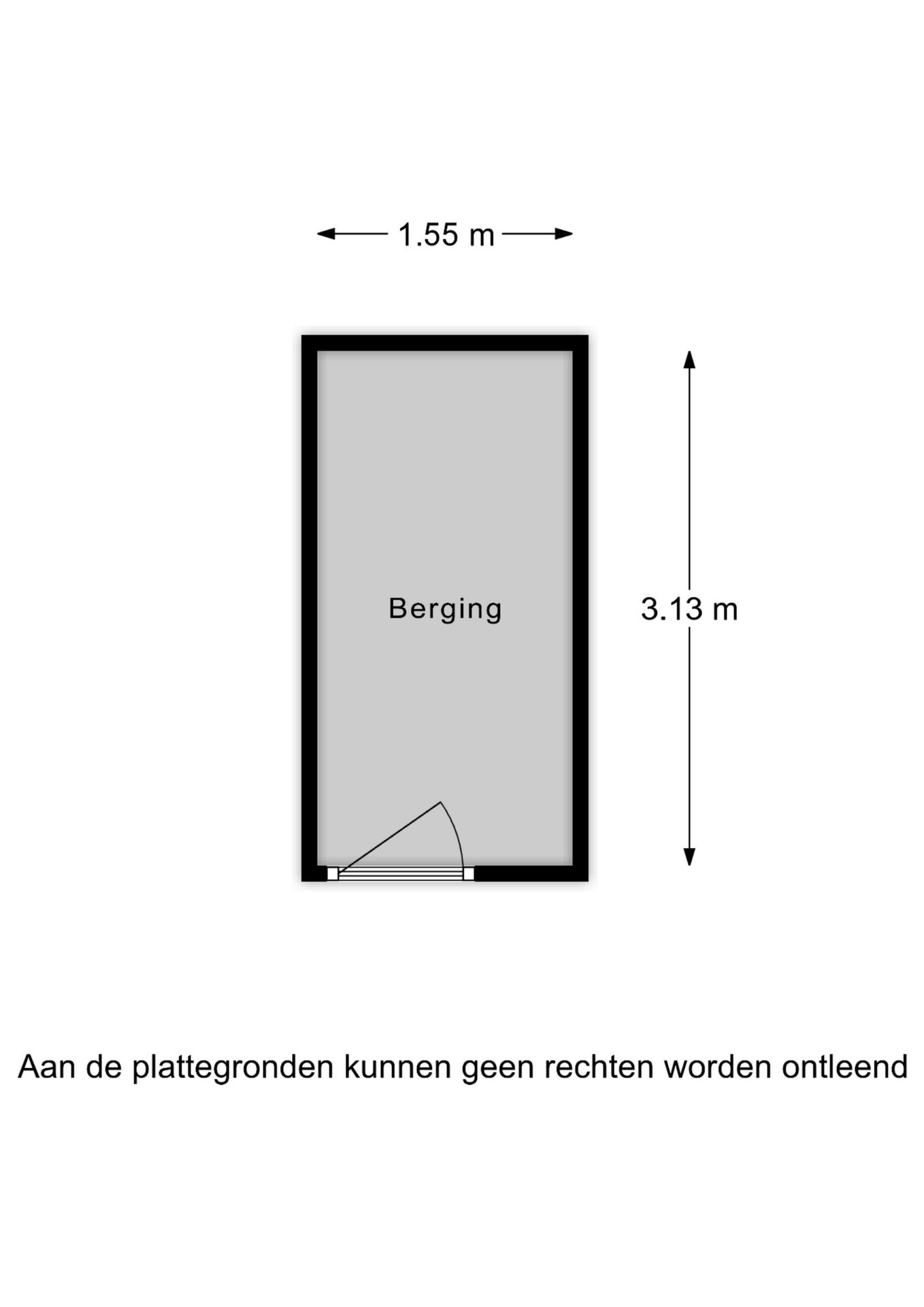 1.55 m

Berging

3.13 m

Aan de plattegronden kunnen geen rechten worden ontleend